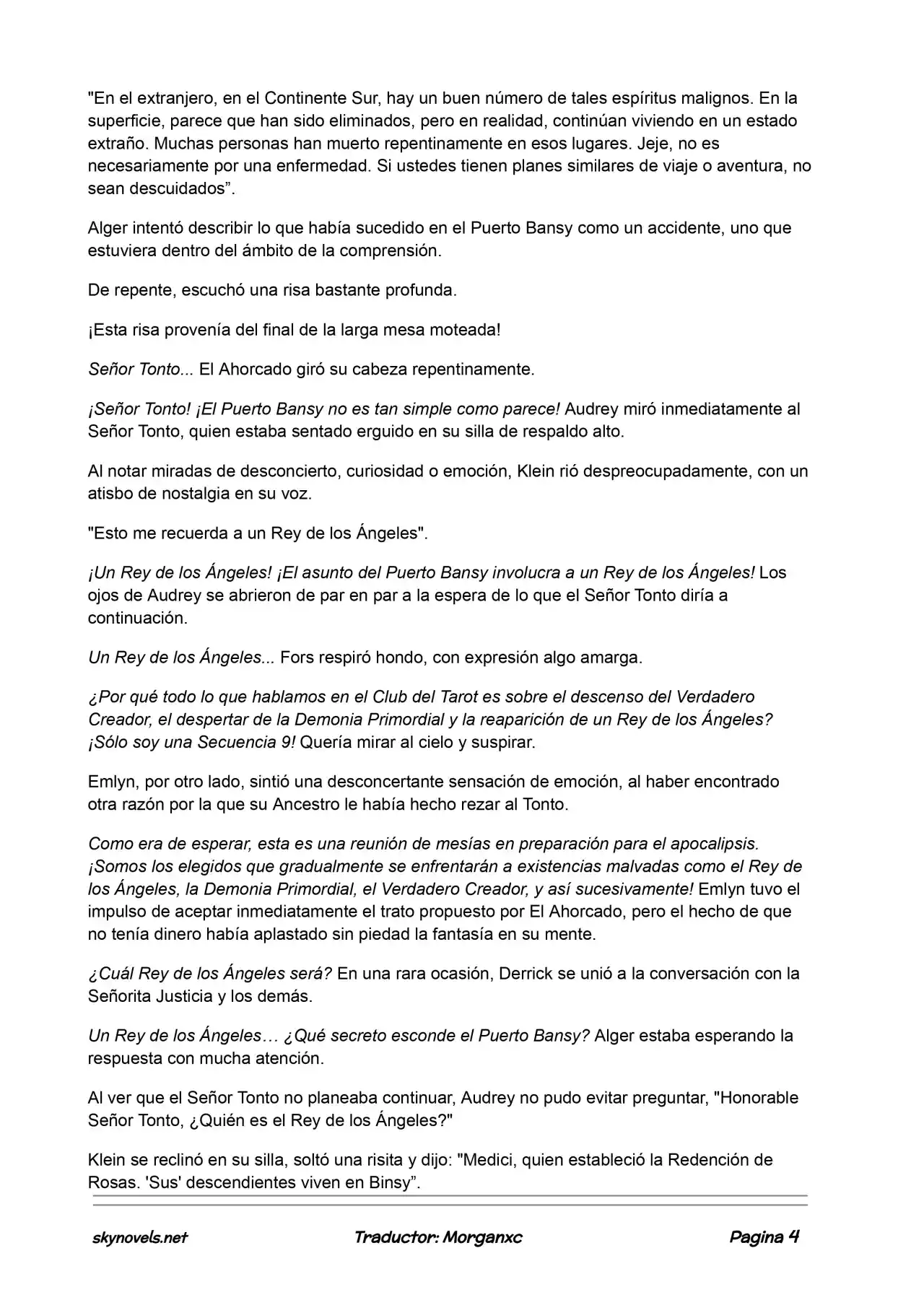 "En el extranjero, en el Continente Sur, hay un buen número de tales espíritus malignos. En la superficie, parece que han sido eliminados, pero en realidad, continúan viviendo en un estado extraño. Muchas personas han muerto repentinamente en esos lugares. Jeje, no es necesariamente por una enfermedad. Si ustedes tienen planes similares de viaje o aventura, no sean descuidados".

Alger intentó describir lo que había sucedido en el Puerto Bansy como un accidente, uno que estuviera dentro del ámbito de la comprensión.

De repente, escuchó una risa bastante profunda.

¡Esta risa provenía del final de la larga mesa moteada!

Señor Tonto... El Ahorcado giró su cabeza repentinamente.

¡Señor Tonto! ¡El Puerto Bansy no es tan simple como parece! Audrey miró inmediatamente al Señor Tonto, quien estaba sentado erguido en su silla de respaldo alto.

Al notar miradas de desconcierto, curiosidad o emoción, Klein rió despreocupadamente, con un atisbo de nostalgia en su voz.

"Esto me recuerda a un Rey de los Ángeles".

¡Un Rey de los Ángeles! ¡El asunto del Puerto Bansy involucra a un Rey de los Ángeles! Los ojos de Audrey se abrieron de par en par a la espera de lo que el Señor Tonto diría a continuación.

Un Rey de los Ángeles... Fors respiró hondo, con expresión algo amarga.

¿Por qué todo lo que hablamos en el Club del Tarot es sobre el descenso del Verdadero Creador, el despertar de la Demonia Primordial y la reaparición de un Rey de los Ángeles? ¡Sólo soy una Secuencia 9! Quería mirar al cielo y suspirar.

Emlyn, por otro lado, sintió una desconcertante sensación de emoción, al haber encontrado otra razón por la que su Ancestro le había hecho rezar al Tonto.

Como era de esperar, esta es una reunión de mesías en preparación para el apocalipsis. ¡Somos los elegidos que gradualmente se enfrentarán a existencias malvadas como el Rey de los Ángeles, la Demonia Primordial, el Verdadero Creador, y así sucesivamente! Emlyn tuvo el impulso de aceptar inmediatamente el trato propuesto por El Ahorcado, pero el hecho de que no tenía dinero había aplastado sin piedad la fantasía en su mente.

¿Cuál Rey de los Ángeles será? En una rara ocasión, Derrick se unió a la conversación con la Señorita Justicia y los demás.

Un Rey de los Ángeles… ¿Qué secreto esconde el Puerto Bansy? Alger estaba esperando la respuesta con mucha atención.

Al ver que el Señor Tonto no planeaba continuar, Audrey no pudo evitar preguntar, "Honorable Señor Tonto, ¿Quién es el Rey de los Ángeles?"

Klein se reclinó en su silla, soltó una risita y dijo: "Medici, quien estableció la Redención de Rosas. 'Sus' descendientes viven en Binsy".

skynovels.net Traductor: Morganxc Pagina 4